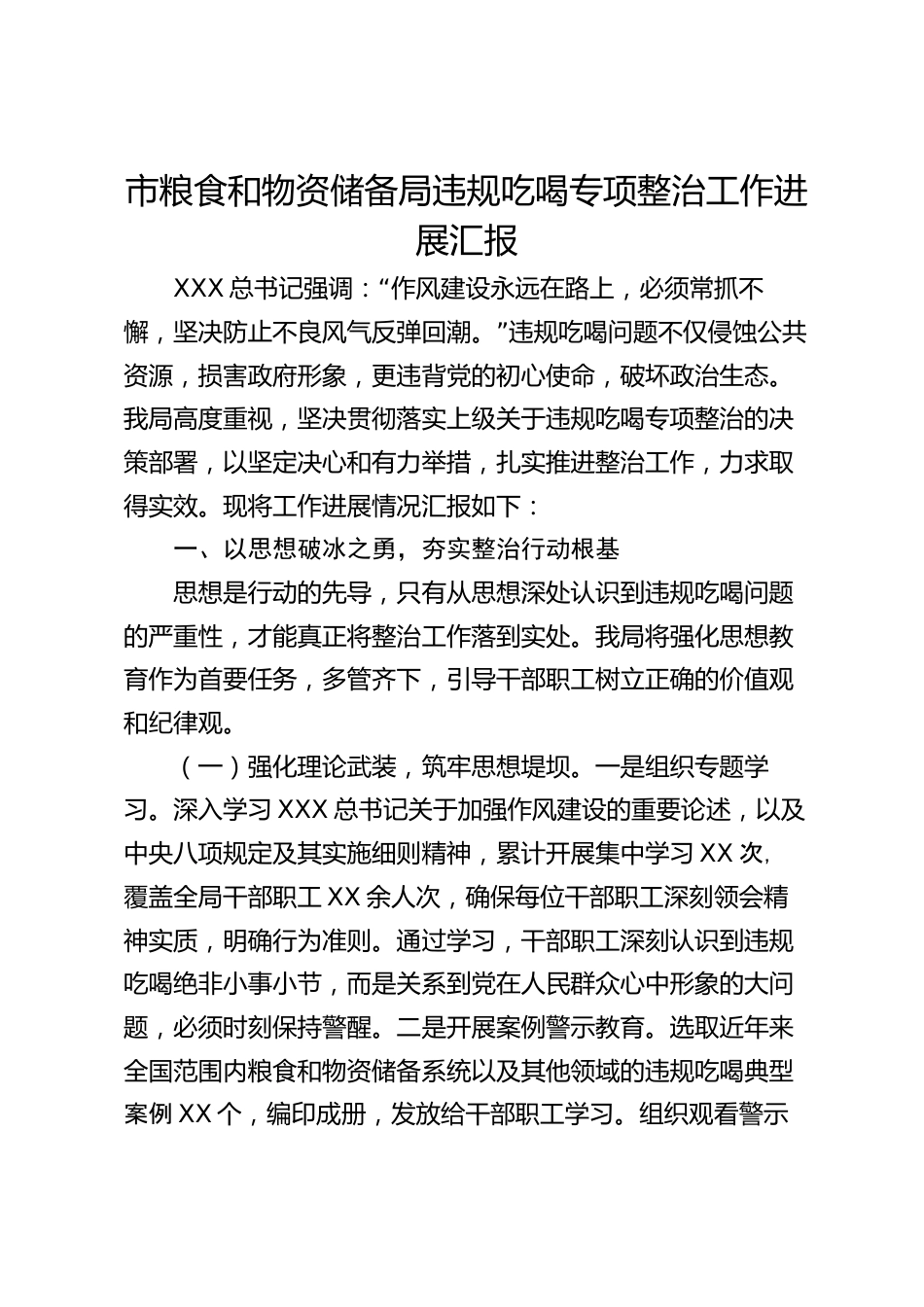 市粮食和物资储备局违规吃喝专项整治工作进展汇报

XXX 总书记强调："作风建设永远在路上，必须常抓不懈，坚决防止不良风气反弹回潮。"违规吃喝问题不仅侵蚀公共资源，损害政府形象，更违背党的初心使命，破坏政治生态。我局高度重视，坚决贯彻落实上级关于违规吃喝专项整治的决策部署，以坚定决心和有力举措，扎实推进整治工作，力求取得实效。现将工作进展情况汇报如下：

一、以思想破冰之勇，夯实整治行动根基

思想是行动的先导，只有从思想深处认识到违规吃喝问题的严重性，才能真正将整治工作落到实处。我局将强化思想教育作为首要任务，多管齐下，引导干部职工树立正确的价值观和纪律观。

（一）强化理论武装，筑牢思想堤坝。一是组织专题学习。深入学习 XXX 总书记关于加强作风建设的重要论述，以及中央八项规定及其实施细则精神，累计开展集中学习 XX 次，覆盖全局干部职工 XX 余人次，确保每位干部职工深刻领会精神实质，明确行为准则。通过学习，干部职工深刻认识到违规吃喝绝非小事小节，而是关系到党在人民群众心中形象的大问题，必须时刻保持警醒。二是开展案例警示教育。选取近年来全国范围内粮食和物资储备系统以及其他领域的违规吃喝典型案例 XX 个，编印成册，发放给干部职工学习。组织观看警示